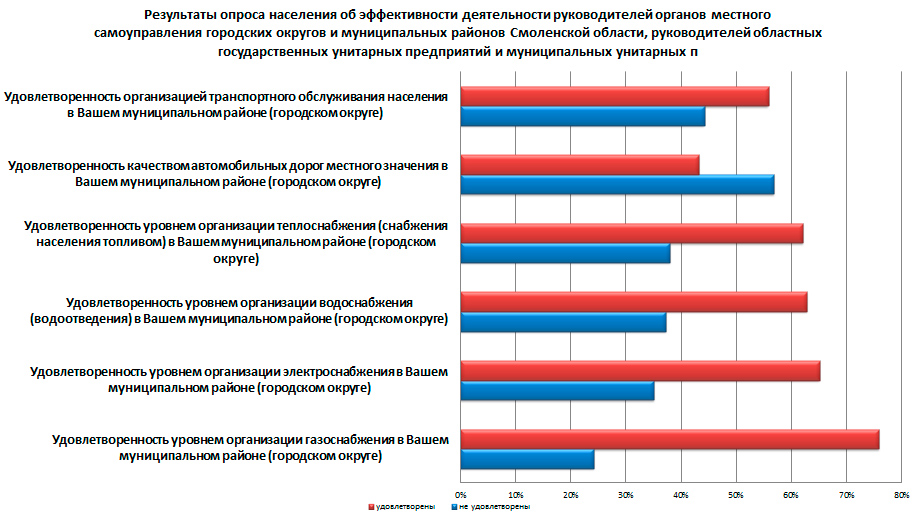 Результаты опроса населения об эффективности деятельности руководителей органов местного самоуправления городских округов и муниципальных районов Смоленской области, руководителей областных государственных унитарных предприятий и муниципальных унитарных п

Удовлетворенность организацией транспортного обслуживания населения в Вашем муниципальном районе (городском округе)

Удовлетворенность качеством автомобильных дорог местного значения в Вашем муниципальном районе (городском округе)

Удовлетворенность уровнем организации теплоснабжения (снабжения населения топливом) в Вашем муниципальном районе (городском округе)

Удовлетворенность уровнем организации водоснабжения (водоотведения) в Вашем муниципальном районе (городском округе)

Удовлетворенность уровнем организации электроснабжения в Вашем муниципальном районе (городском округе)

Удовлетворенность уровнем организации газоснабжения в Вашем муниципальном районе (городском округе)

0% 10% 20% 30% 40% 50% 60% 70% 80%

удовлетворены не удовлетворены